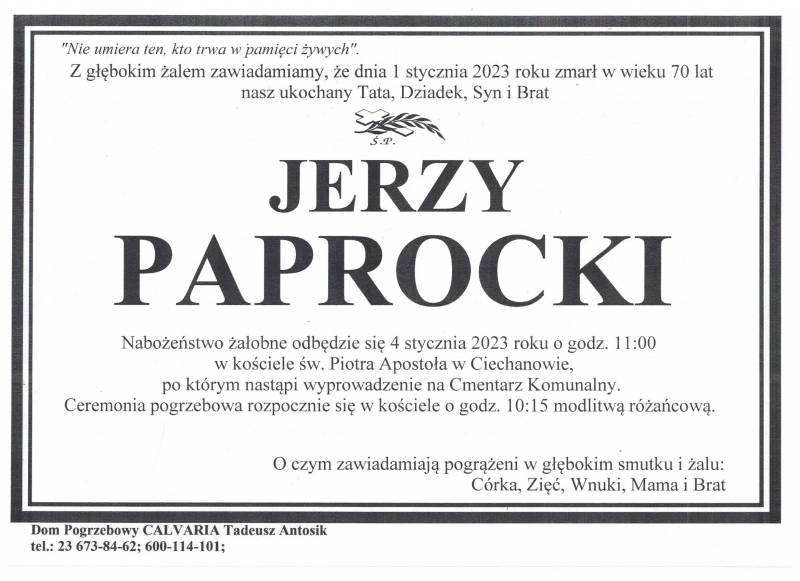 "Nie umiera ten, kto trwa w pamięci żywych".

Z głębokim żalem zawiadamiamy, że dnia 1 stycznia 2023 roku zmarł w wieku 70 lat
nasz ukochany Tata, Dziadek, Syn i Brat

Ś.P.

JERZY
PAPROCKI

Nabożeństwo żałobne odbędzie się 4 stycznia 2023 roku o godz. 11:00
w kościele św. Piotra Apostoła w Ciechanowie,
po którym nastąpi wyprowadzenie na Cmentarz Komunalny.
Ceremonia pogrzebowa rozpocznie się w kościele o godz. 10:15 modlitwą różańcową.

O czym zawiadamiają pogrążeni w głębokim smutku i żalu:
Córka, Zięć, Wnuki, Mama i Brat

Dom Pogrzebowy CALVARIA Tadeusz Antosik
tel.: 23 673-84-62; 600-114-101;